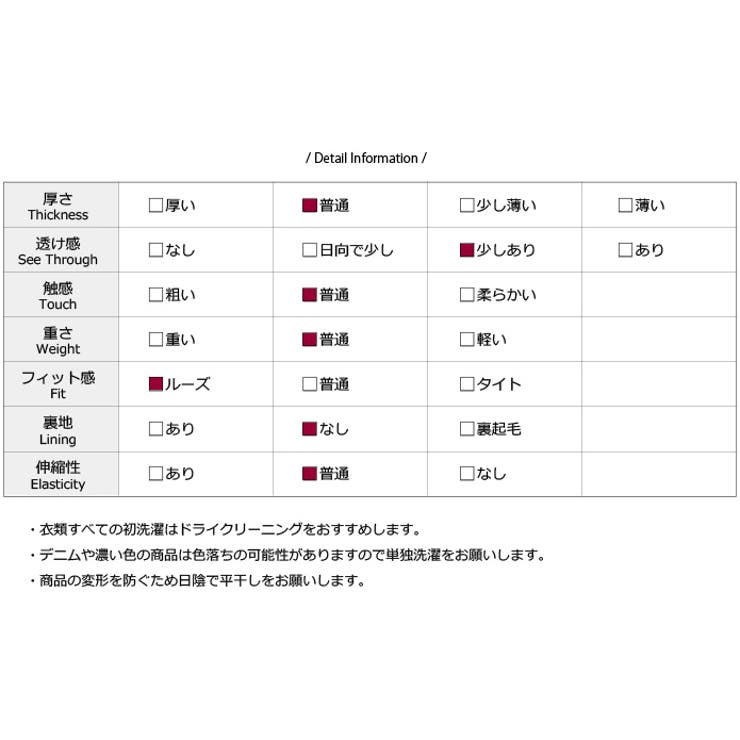 / Detail Information /

| 厚さ Thickness | □厚い | ■普通 | □少し薄い | □薄い |
|---|---|---|---|---|
| 透け感 See Through | □なし | □日向で少し | ■少しあり | □あり |
| 触感 Touch | □粗い | ■普通 | □柔らかい | |
| 重さ Weight | □重い | ■普通 | □軽い | |
| フィット感 Fit | ■ルーズ | □普通 | □タイト | |
| 裏地 Lining | □あり | ■なし | □裏起毛 | |
| 伸縮性 Elasticity | □あり | ■普通 | □なし | |

・衣類すべての初洗濯はドライクリーニングをおすすめします。
・デニムや濃い色の商品は色落ちの可能性がありますので単独洗濯をお願いします。
・商品の変形を防ぐため日陰で平干しをお願いします。